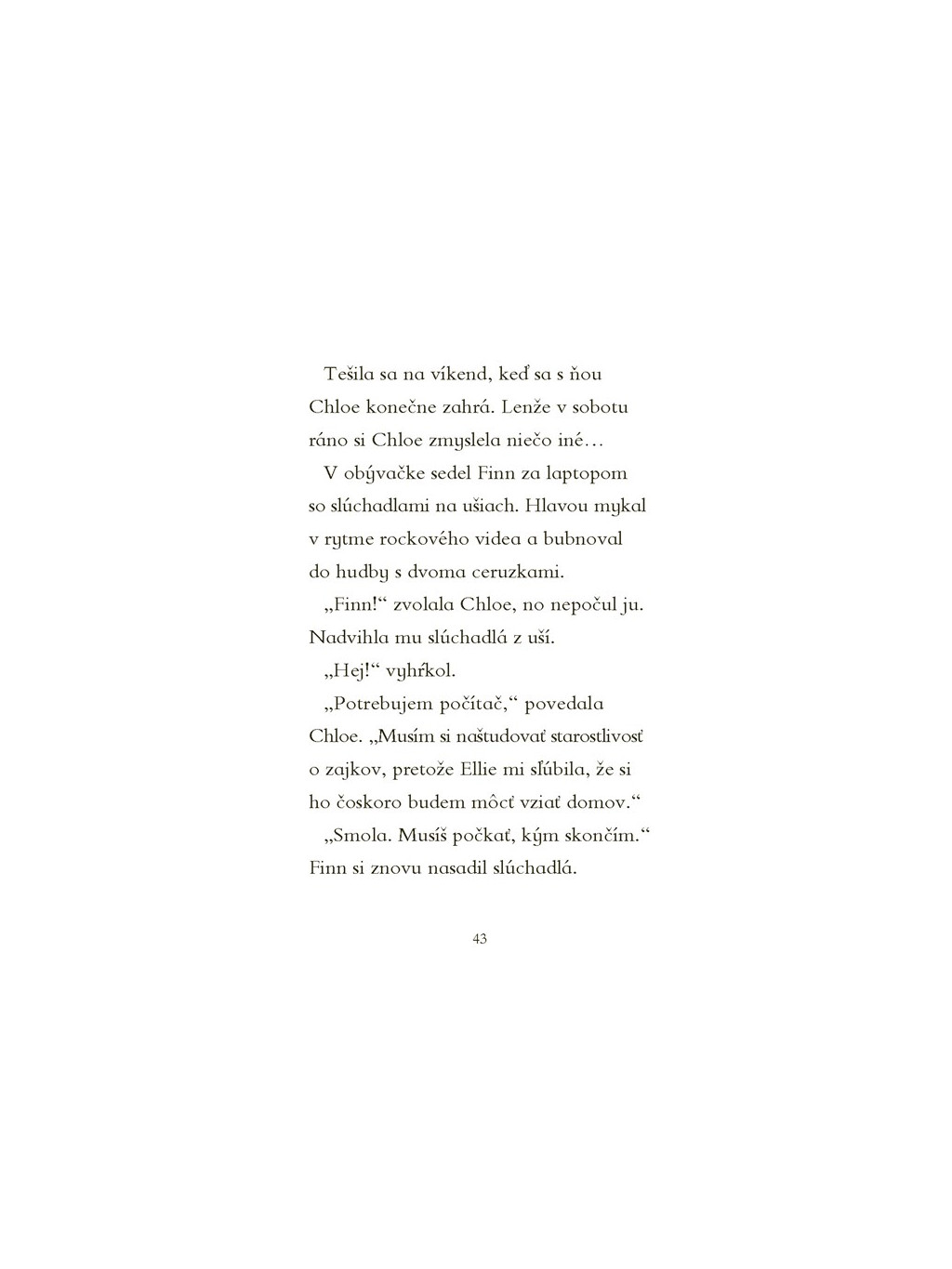 Tešila sa na víkend, keď sa s ňou Chloe konečne zahrá. Lenže v sobotu ráno si Chloe zmyslela niečo iné…

V obývačke sedel Finn za laptopom so slúchadlami na ušiach. Hlavou mykal v rytme rockového videa a bubnoval do hudby s dvoma ceruzkami.

„Finn!“ zvolala Chloe, no nepočul ju. Nadvihla mu slúchadlá z uší.

„Hej!“ vyhŕkol.

„Potrebujem počítač,“ povedala Chloe. „Musím si naštudovať starostlivosť o zajkov, pretože Ellie mi sľúbila, že si ho čoskoro budem môcť vziať domov.“

„Smola. Musíš počkať, kým skončím.“ Finn si znovu nasadil slúchadlá.

43